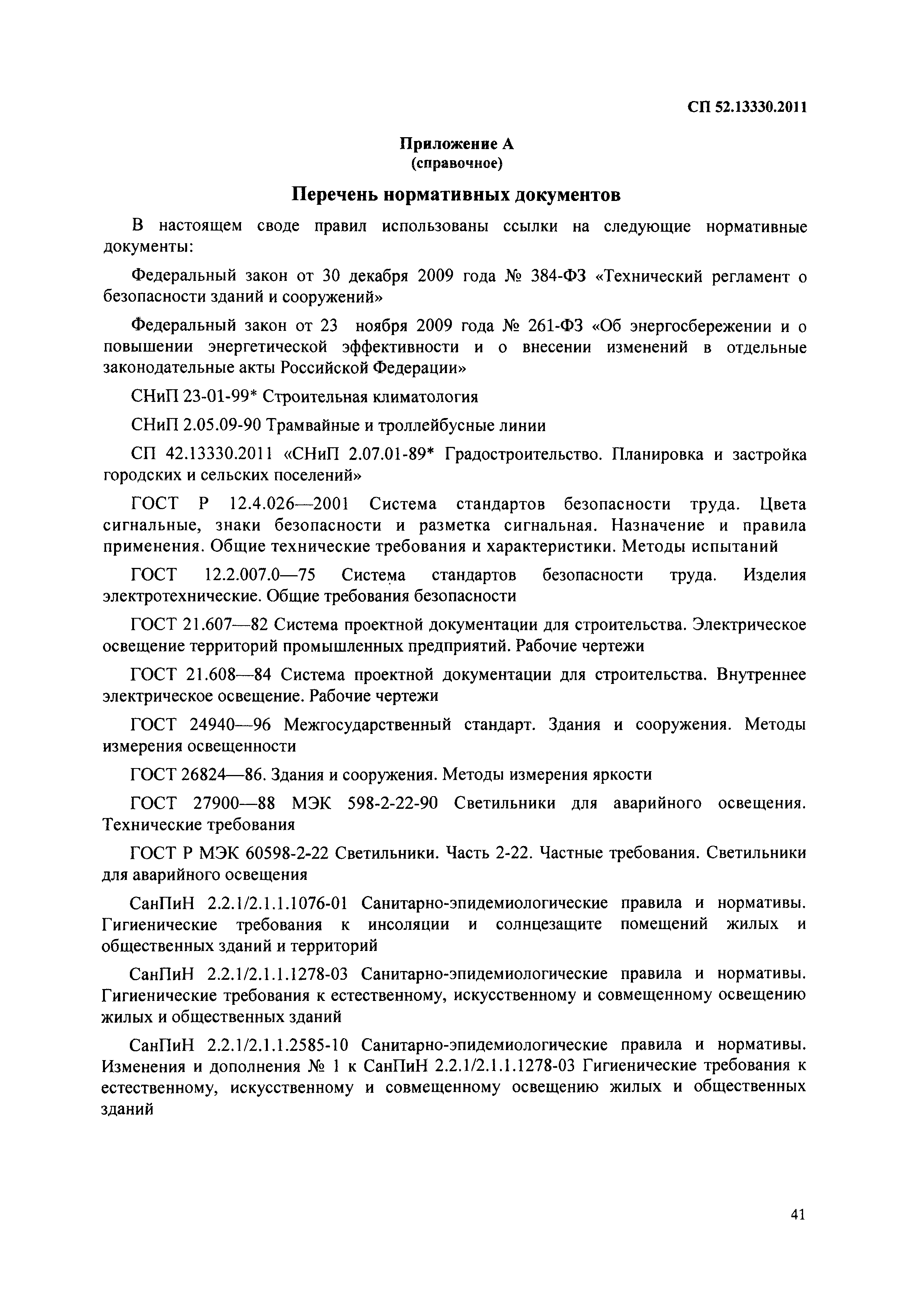 СП 52.13330.2011

Приложение А
(справочное)

Перечень нормативных документов

В настоящем своде правил использованы ссылки на следующие нормативные документы:

Федеральный закон от 30 декабря 2009 года № 384-ФЗ «Технический регламент о безопасности зданий и сооружений»

Федеральный закон от 23 ноября 2009 года № 261-ФЗ «Об энергосбережении и о повышении энергетической эффективности и о внесении изменений в отдельные законодательные акты Российской Федерации»

СНиП 23-01-99* Строительная климатология

СНиП 2.05.09-90 Трамвайные и троллейбусные линии

СП 42.13330.2011 «СНиП 2.07.01-89* Градостроительство. Планировка и застройка городских и сельских поселений»

ГОСТ Р 12.4.026—2001 Система стандартов безопасности труда. Цвета сигнальные, знаки безопасности и разметка сигнальная. Назначение и правила применения. Общие технические требования и характеристики. Методы испытаний

ГОСТ 12.2.007.0—75 Система стандартов безопасности труда. Изделия электротехнические. Общие требования безопасности

ГОСТ 21.607—82 Система проектной документации для строительства. Электрическое освещение территорий промышленных предприятий. Рабочие чертежи

ГОСТ 21.608—84 Система проектной документации для строительства. Внутреннее электрическое освещение. Рабочие чертежи

ГОСТ 24940—96 Межгосударственный стандарт. Здания и сооружения. Методы измерения освещенности

ГОСТ 26824—86. Здания и сооружения. Методы измерения яркости

ГОСТ 27900—88 МЭК 598-2-22-90 Светильники для аварийного освещения. Технические требования

ГОСТ Р МЭК 60598-2-22 Светильники. Часть 2-22. Частные требования. Светильники для аварийного освещения

СанПиН 2.2.1/2.1.1.1076-01 Санитарно-эпидемиологические правила и нормативы. Гигиенические требования к инсоляции и солнцезащите помещений жилых и общественных зданий и территорий

СанПиН 2.2.1/2.1.1.1278-03 Санитарно-эпидемиологические правила и нормативы. Гигиенические требования к естественному, искусственному и совмещенному освещению жилых и общественных зданий

СанПиН 2.2.1/2.1.1.2585-10 Санитарно-эпидемиологические правила и нормативы. Изменения и дополнения № 1 к СанПиН 2.2.1/2.1.1.1278-03 Гигиенические требования к естественному, искусственному и совмещенному освещению жилых и общественных зданий

41